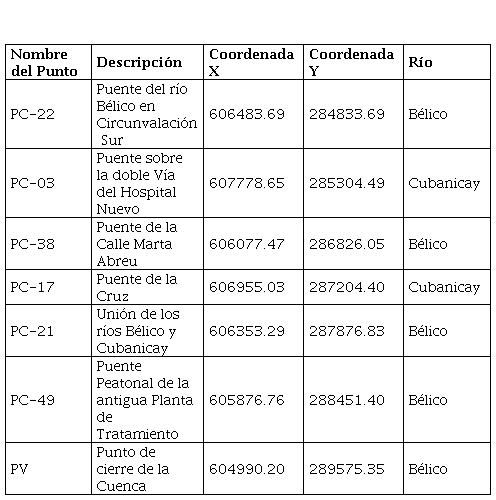 | Nombre del Punto | Descripción | Coordenada X | Coordenada Y | Río |
|---|---|---|---|---|
| PC-22 | Puente del río Bélico en Circunvalación Sur | 606483.69 | 284833.69 | Bélico |
| PC-03 | Puente sobre la doble Vía del Hospital Nuevo | 607778.65 | 285304.49 | Cubanicay |
| PC-38 | Puente de la Calle Marta Abreu | 606077.47 | 286826.05 | Bélico |
| PC-17 | Puente de la Cruz | 606955.03 | 287204.40 | Cubanicay |
| PC-21 | Unión de los ríos Bélico y Cubanicay | 606353.29 | 287876.83 | Bélico |
| PC-49 | Puente Peatonal de la antigua Planta de Tratamiento | 605876.76 | 288451.40 | Bélico |
| PV | Punto de cierre de la Cuenca | 604990.20 | 289575.35 | Bélico |